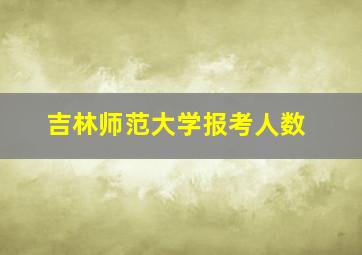 吉林师范大学报考人数